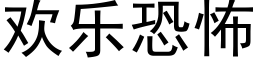 欢乐恐怖